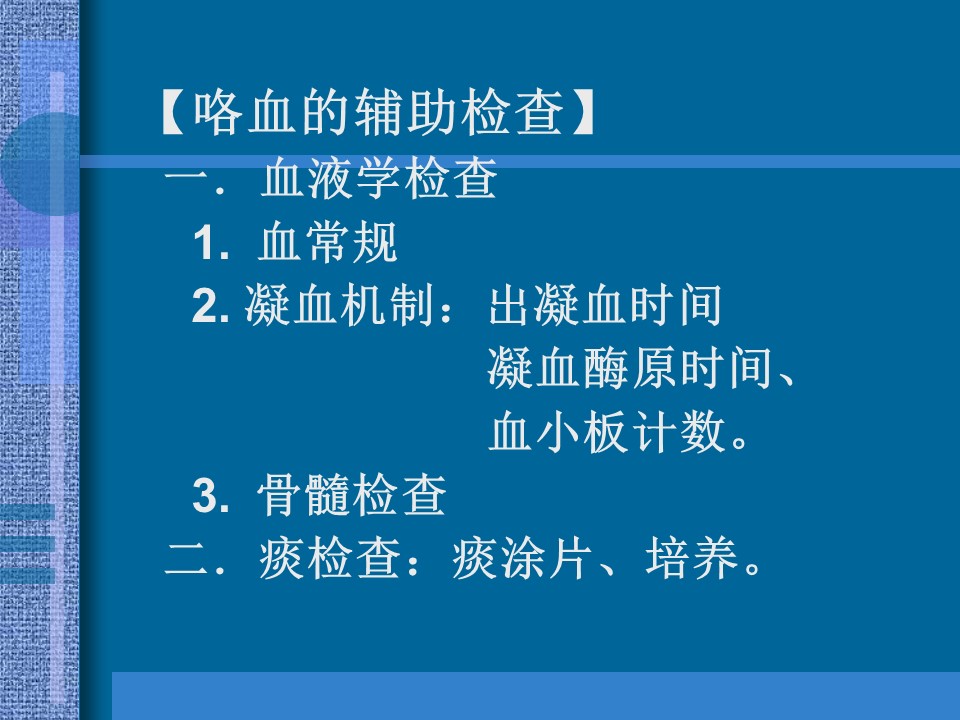 【咯血的辅助检查】

一．血液学检查

1.血常规

2.凝血机制：出凝血时间

凝血酶原时间、

血小板计数。

3.骨髓检查

二．痰检查：痰涂片、培养。